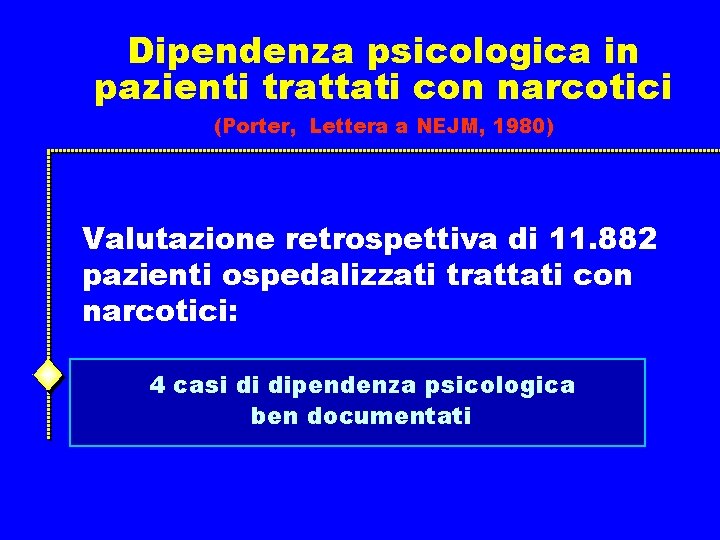 Dipendenza psicologica in pazienti trattati con narcotici

(Porter, Lettera a NEJM, 1980)

Valutazione retrospettiva di 11.882 pazienti ospedalizzati trattati con narcotici:

4 casi di dipendenza psicologica ben documentati